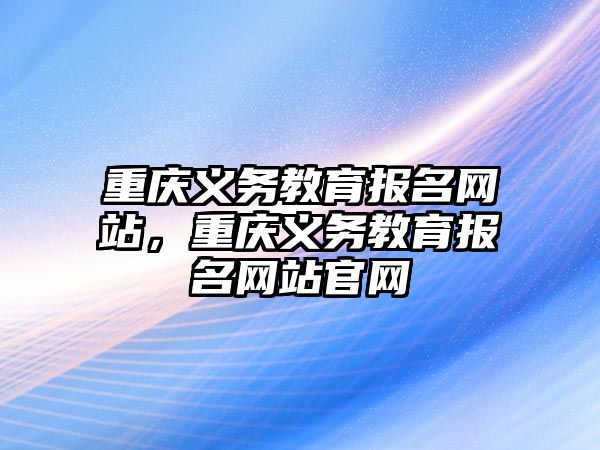 重庆义务教育报名网站，重庆义务教育报名网站官网